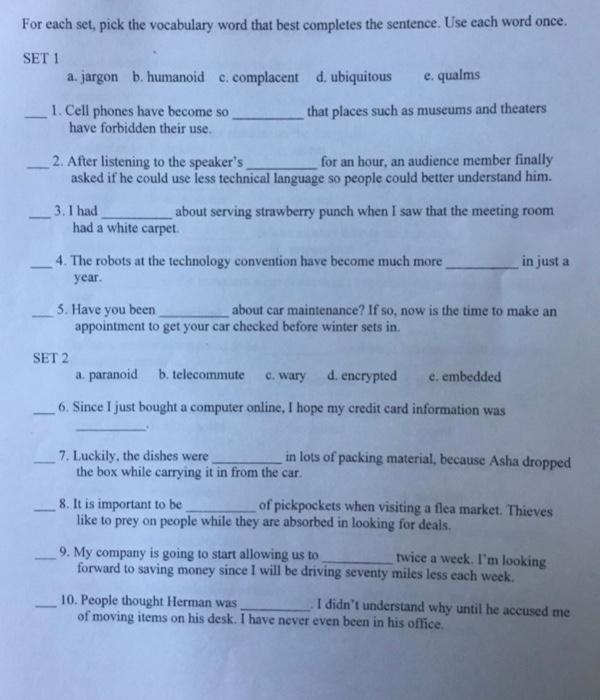 For each set, pick the vocabulary word that best completes the sentence. Use each word once.

SET 1

a. jargon   b. humanoid   c. complacent   d. ubiquitous   e. qualms

____ 1. Cell phones have become so ____ that places such as museums and theaters have forbidden their use.

____ 2. After listening to the speaker's ____ for an hour, an audience member finally asked if he could use less technical language so people could better understand him.

____ 3. I had ____ about serving strawberry punch when I saw that the meeting room had a white carpet.

____ 4. The robots at the technology convention have become much more ____ in just a year.

____ 5. Have you been ____ about car maintenance? If so, now is the time to make an appointment to get your car checked before winter sets in.

SET 2

a. paranoid   b. telecommute   c. wary   d. encrypted   e. embedded

____ 6. Since I just bought a computer online, I hope my credit card information was ____.

____ 7. Luckily, the dishes were ____ in lots of packing material, because Asha dropped the box while carrying it in from the car.

____ 8. It is important to be ____ of pickpockets when visiting a flea market. Thieves like to prey on people while they are absorbed in looking for deals.

____ 9. My company is going to start allowing us to ____ twice a week. I'm looking forward to saving money since I will be driving seventy miles less each week.

____ 10. People thought Herman was ____. I didn't understand why until he accused me of moving items on his desk. I have never even been in his office.